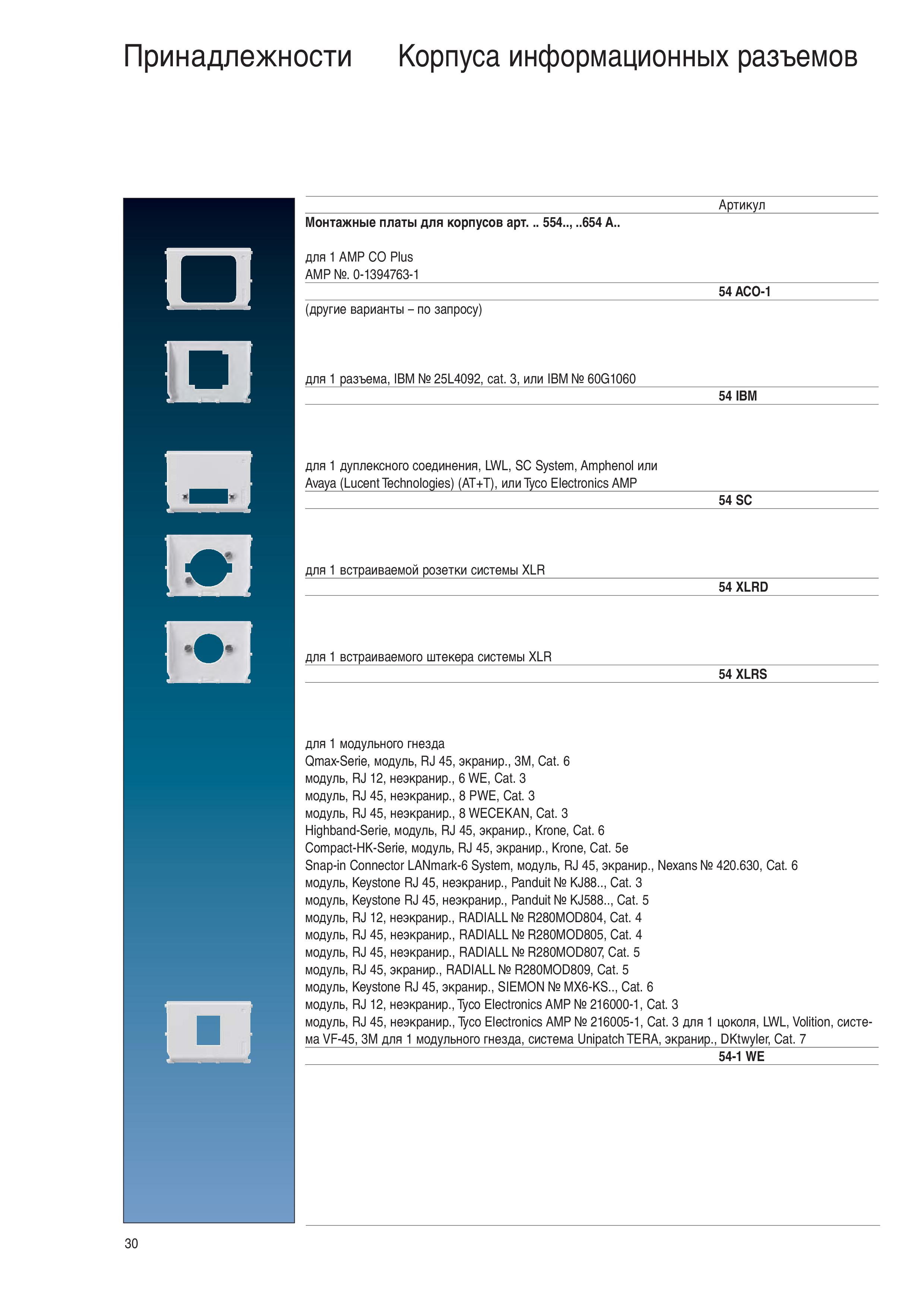 Принадлежности Корпуса информационных разъемов

Артикул

Монтажные платы для корпусов арт. .. 554.., ..654 A..

для 1 AMP CO Plus
AMP №. 0-1394763-1

54 ACO-1

(другие варианты – по запросу)

для 1 разъема, IBM № 25L4092, cat. 3, или IBM № 60G1060

54 IBM

для 1 дуплексного соединения, LWL, SC System, Amphenol или Avaya (Lucent Technologies) (AT+T), или Tyco Electronics AMP

54 SC

для 1 встраиваемой розетки системы XLR

54 XLRD

для 1 встраиваемого штекера системы XLR

54 XLRS

для 1 модульного гнезда
Qmax-Serie, модуль, RJ 45, экранир., 3M, Cat. 6
модуль, RJ 12, неэкранир., 6 WE, Cat. 3
модуль, RJ 45, неэкранир., 8 PWE, Cat. 3
модуль, RJ 45, неэкранир., 8 WECEKAN, Cat. 3
Highband-Serie, модуль, RJ 45, экранир., Krone, Cat. 6
Compact-HK-Serie, модуль, RJ 45, экранир., Krone, Cat. 5e
Snap-in Connector LANmark-6 System, модуль, RJ 45, экранир., Nexans № 420.630, Cat. 6
модуль, Keystone RJ 45, неэкранир., Panduit № KJ88.., Cat. 3
модуль, Keystone RJ 45, неэкранир., Panduit № KJ588.., Cat. 5
модуль, RJ 12, неэкранир., RADIALL № R280MOD804, Cat. 4
модуль, RJ 45, неэкранир., RADIALL № R280MOD805, Cat. 4
модуль, RJ 45, неэкранир., RADIALL № R280MOD807, Cat. 5
модуль, RJ 45, экранир., RADIALL № R280MOD809, Cat. 5
модуль, Keystone RJ 45, экранир., SIEMON № MX6-KS.., Cat. 6
модуль, RJ 12, неэкранир., Tyco Electronics AMP № 216000-1, Cat. 3
модуль, RJ 45, неэкранир., Tyco Electronics AMP № 216005-1, Cat. 3 для 1 цоколя, LWL, Volition, система VF-45, 3M для 1 модульного гнезда, система Unipatch TERA, экранир., DKtwyler, Cat. 7

54-1 WE

30